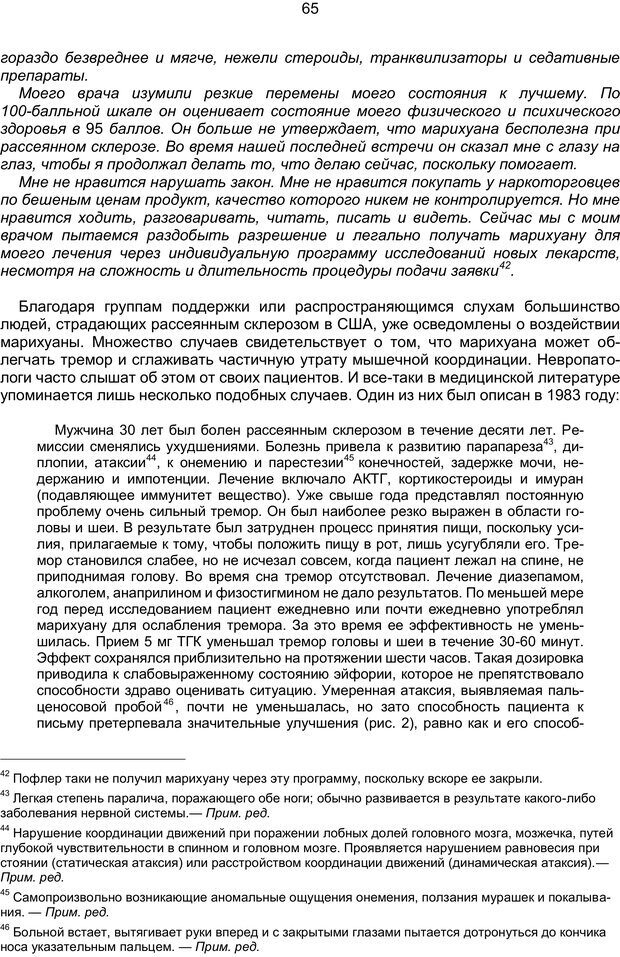 65

гораздо безвреднее и мягче, нежели стероиды, транквилизаторы и седативные препараты.

Моего врача изумили резкие перемены моего состояния к лучшему. По 100-балльной шкале он оценивает состояние моего физического и психического здоровья в 95 баллов. Он больше не утверждает, что марихуана бесполезна при рассеянном склерозе. Во время нашей последней встречи он сказал мне с глазу на глаз, чтобы я продолжал делать то, что делаю сейчас, поскольку помогает.

Мне не нравится нарушать закон. Мне не нравится покупать у наркоторговцев по бешеным ценам продукт, качество которого никем не контролируется. Но мне нравится ходить, разговаривать, читать, писать и видеть. Сейчас мы с моим врачом пытаемся раздобыть разрешение и легально получать марихуану для моего лечения через индивидуальную программу исследований новых лекарств, несмотря на сложность и длительность процедуры подачи заявки$^{42}$.

Благодаря группам поддержки или распространяющимся слухам большинство людей, страдающих рассеянным склерозом в США, уже осведомлены о воздействии марихуаны. Множество случаев свидетельствует о том, что марихуана может облегчать тремор и сглаживать частичную утрату мышечной координации. Невропатологи часто слышат об этом от своих пациентов. И все-таки в медицинской литературе упоминается лишь несколько подобных случаев. Один из них был описан в 1983 году:

Мужчина 30 лет был болен рассеянным склерозом в течение десяти лет. Ремиссии сменялись ухудшениями. Болезнь привела к развитию парапареза$^{43}$, диплопии, атаксии$^{44}$, к онемению и парестезии$^{45}$ конечностей, задержке мочи, недержанию и импотенции. Лечение включало АКТГ, кортикостероиды и имуран (подавляющее иммунитет вещество). Уже свыше года представлял постоянную проблему очень сильный тремор. Он был наиболее резко выражен в области головы и шеи. В результате был затруднен процесс принятия пищи, поскольку усилия, прилагаемые к тому, чтобы положить пищу в рот, лишь усугубляли его. Тремор становился слабее, но не исчезал совсем, когда пациент лежал на спине, не приподнимая голову. Во время сна тремор отсутствовал. Лечение диазепамом, алкоголем, анаприлином и физостигмином не дало результатов. По меньшей мере год перед исследованием пациент ежедневно или почти ежедневно употреблял марихуану для ослабления тремора. За это время ее эффективность не уменьшилась. Прием 5 мг ТГК уменьшал тремор головы и шеи в течение 30-60 минут. Эффект сохранялся приблизительно на протяжении шести часов. Такая дозировка приводила к слабовыраженному состоянию эйфории, которое не препятствовало способности здраво оценивать ситуацию. Умеренная атаксия, выявляемая пальценосовой пробой$^{46}$, почти не уменьшалась, но зато способность пациента к письму претерпевала значительные улучшения (рис. 2), равно как и его способ-

$^{42}$ Пофлер таки не получил марихуану через эту программу, поскольку вскоре ее закрыли.

$^{43}$ Легкая степень паралича, поражающего обе ноги; обычно развивается в результате какого-либо заболевания нервной системы.— Прим. ред.

$^{44}$ Нарушение координации движений при поражении лобных долей головного мозга, мозжечка, путей глубокой чувствительности в спинном и головном мозге. Проявляется нарушением равновесия при стоянии (статическая атаксия) или расстройством координации движений (динамическая атаксия).— Прим. ред.

$^{45}$ Самопроизвольно возникающие аномальные ощущения онемения, ползания мурашек и покалывания. — Прим. ред.

$^{46}$ Больной встает, вытягивает руки вперед и с закрытыми глазами пытается дотронуться до кончика носа указательным пальцем. — Прим. ред.